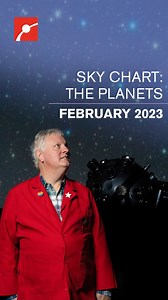 SKY CHART:
THE PLANETS

FEBRUARY 2023